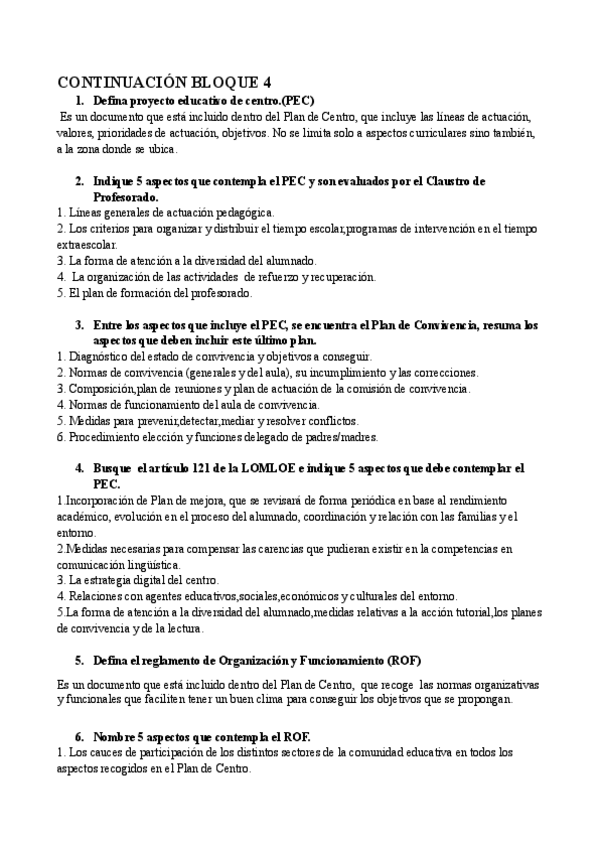 CONTINUACIÓN BLOQUE 4

1. Defina proyecto educativo de centro.(PEC)

Es un documento que está incluido dentro del Plan de Centro, que incluye las líneas de actuación, valores, prioridades de actuación, objetivos. No se limita solo a aspectos curriculares sino también, a la zona donde se ubica.

2. Indique 5 aspectos que contempla el PEC y son evaluados por el Claustro de Profesorado.

1. Líneas generales de actuación pedagógica.
2. Los criterios para organizar y distribuir el tiempo escolar,programas de intervención en el tiempo extraescolar.
3. La forma de atención a la diversidad del alumnado.
4. La organización de las actividades de refuerzo y recuperación.
5. El plan de formación del profesorado.

3. Entre los aspectos que incluye el PEC, se encuentra el Plan de Convivencia, resuma los aspectos que deben incluir este último plan.

1. Diagnóstico del estado de convivencia y objetivos a conseguir.
2. Normas de convivencia (generales y del aula), su incumplimiento y las correcciones.
3. Composición,plan de reuniones y plan de actuación de la comisión de convivencia.
4. Normas de funcionamiento del aula de convivencia.
5. Medidas para prevenir,detectar,mediar y resolver conflictos.
6. Procedimiento elección y funciones delegado de padres/madres.

4. Busque el artículo 121 de la LOMLOE e indique 5 aspectos que debe contemplar el PEC.

1.Incorporación de Plan de mejora, que se revisará de forma periódica en base al rendimiento académico, evolución en el proceso del alumnado, coordinación y relación con las familias y el entorno.
2.Medidas necesarias para compensar las carencias que pudieran existir en la competencias en comunicación lingüística.
3. La estrategia digital del centro.
4. Relaciones con agentes educativos,sociales,económicos y culturales del entorno.
5.La forma de atención a la diversidad del alumnado,medidas relativas a la acción tutorial,los planes de convivencia y de la lectura.

5. Defina el reglamento de Organización y Funcionamiento (ROF)

Es un documento que está incluido dentro del Plan de Centro, que recoge las normas organizativas y funcionales que faciliten tener un buen clima para conseguir los objetivos que se propongan.

6. Nombre 5 aspectos que contempla el ROF.

1. Los cauces de participación de los distintos sectores de la comunidad educativa en todos los aspectos recogidos en el Plan de Centro.